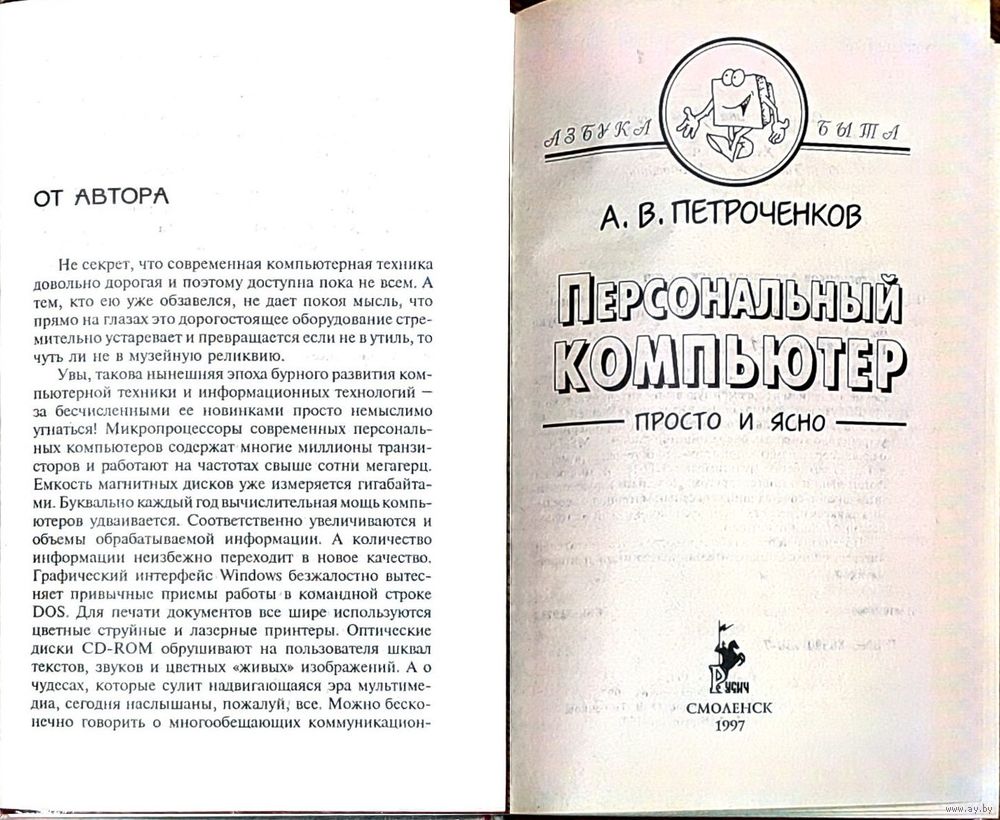 ОТ АВТОРА

Не секрет, что современная компьютерная техника довольно дорогая и поэтому доступна пока не всем. А тем, кто ею уже обзавелся, не дает покоя мысль, что прямо на глазах это дорогостоящее оборудование стремительно устаревает и превращается если не в утиль, то чуть ли не в музейную реликвию.

Увы, такова нынешняя эпоха бурного развития компьютерной техники и информационных технологий — за бесчисленными ее новинками просто немыслимо угнаться! Микропроцессоры современных персональных компьютеров содержат многие миллионы транзисторов и работают на частотах свыше сотни мегагерц. Емкость магнитных дисков уже измеряется гигабайтами. Буквально каждый год вычислительная мощь компьютеров удваивается. Соответственно увеличиваются и объемы обрабатываемой информации. А количество информации неизбежно переходит в новое качество. Графический интерфейс Windows безжалостно вытесняет привычные приемы работы в командной строке DOS. Для печати документов все шире используются цветные струйные и лазерные принтеры. Оптические диски CD-ROM обрушивают на пользователя шквал текстов, звуков и цветных «живых» изображений. А о чудесах, которые сулит надвигающаяся эра мультимедиа, сегодня наслышаны, пожалуй, все. Можно бесконечно говорить о многообещающих коммуникацион-

АЗБУКА БЫТА

А. В. ПЕТРОЧЕНКОВ

ПЕРСОНАЛЬНЫЙ КОМПЬЮТЕР

ПРОСТО И ЯСНО

РУСИЧ

СМОЛЕНСК
1997

www.ay.by